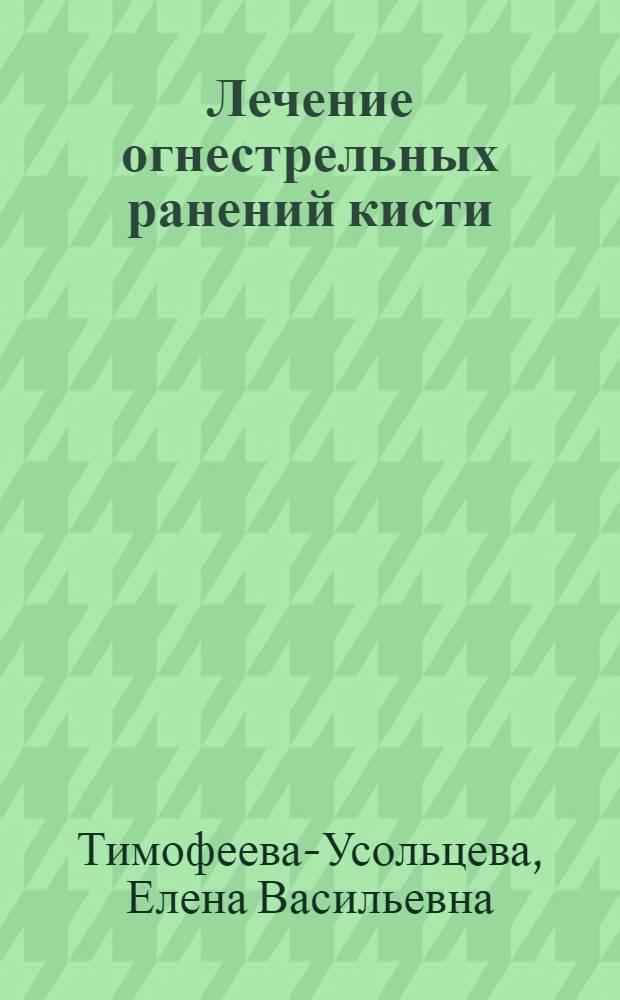 Лечение огнестрельных ранений кисти

Тимофеева-Усольцева, Елена Васильевна